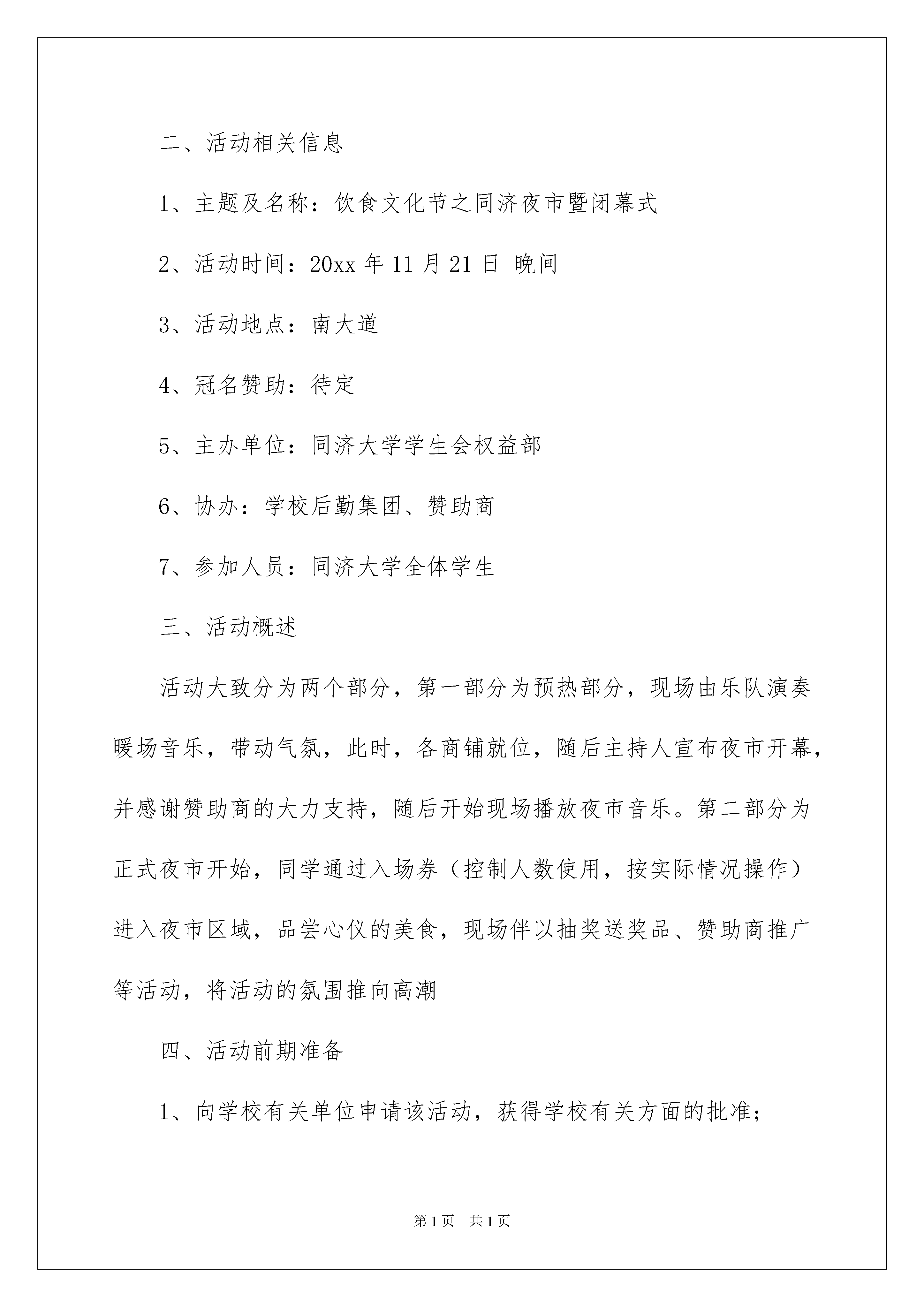 二、活动相关信息

1、主题及名称：饮食文化节之同济夜市暨闭幕式

2、活动时间：20xx 年 11 月 21 日 晚间

3、活动地点：南大道

4、冠名赞助：待定

5、主办单位：同济大学学生会权益部

6、协办：学校后勤集团、赞助商

7、参加人员：同济大学全体学生

三、活动概述

活动大致分为两个部分，第一部分为预热部分，现场由乐队演奏暖场音乐，带动气氛，此时，各商铺就位，随后主持人宣布夜市开幕，并感谢赞助商的大力支持，随后开始现场播放夜市音乐。第二部分为正式夜市开始，同学通过入场券（控制人数使用，按实际情况操作）进入夜市区域，品尝心仪的美食，现场伴以抽奖送奖品、赞助商推广等活动，将活动的氛围推向高潮

四、活动前期准备

1、向学校有关单位申请该活动，获得学校有关方面的批准；

第 1 页　共 1 页